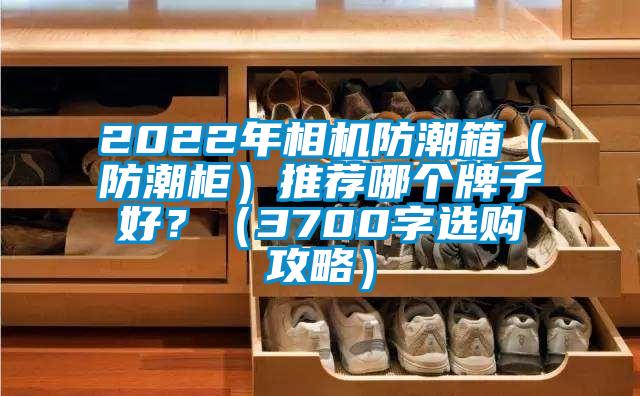 2022年相机防潮箱（防潮柜）推荐哪个牌子好？（3700字选购攻略）